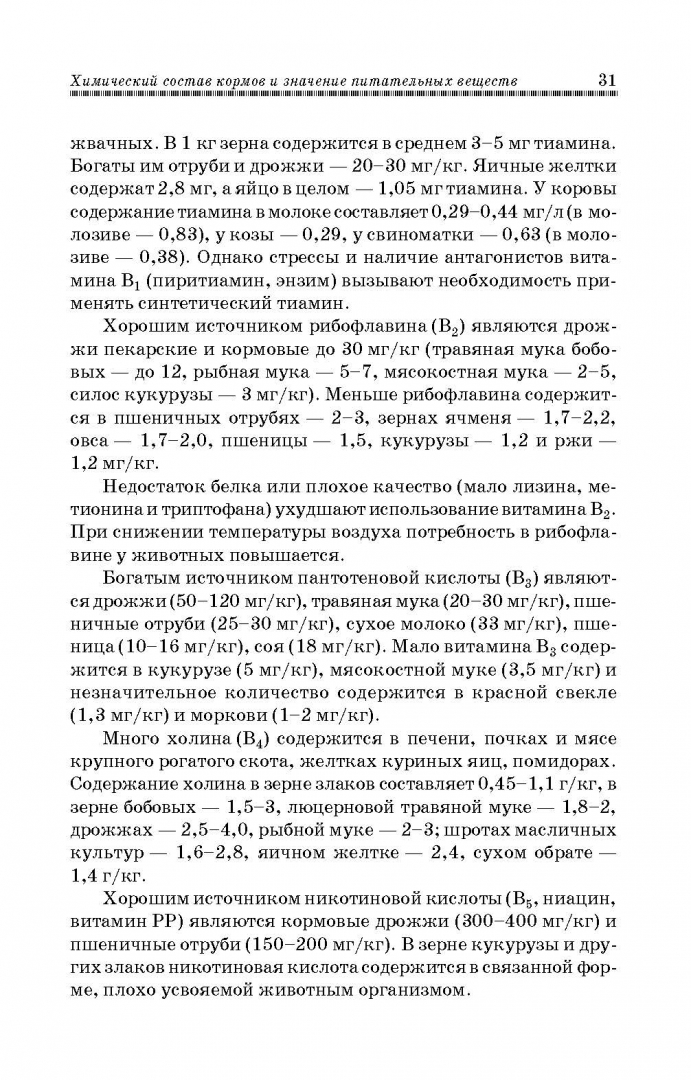 Химический состав кормов и значение питательных веществ 31

жвачных. В 1 кг зерна содержится в среднем 3–5 мг тиамина. Богаты им отруби и дрожжи — 20–30 мг/кг. Яичные желтки содержат 2,8 мг, а яйцо в целом — 1,05 мг тиамина. У коровы содержание тиамина в молоке составляет 0,29–0,44 мг/л (в молозиве — 0,83), у козы — 0,29, у свиноматки — 0,63 (в молозиве — 0,38). Однако стрессы и наличие антагонистов витамина $B_1$ (пиритиамин, энзим) вызывают необходимость применять синтетический тиамин.

Хорошим источником рибофлавина ($B_2$) являются дрожжи пекарские и кормовые до 30 мг/кг (травяная мука бобовых — до 12, рыбная мука — 5–7, мясокостная мука — 2–5, силос кукурузы — 3 мг/кг). Меньше рибофлавина содержится в пшеничных отрубях — 2–3, зернах ячменя — 1,7–2,2, овса — 1,7–2,0, пшеницы — 1,5, кукурузы — 1,2 и ржи — 1,2 мг/кг.

Недостаток белка или плохое качество (мало лизина, метионина и триптофана) ухудшают использование витамина $B_2$. При снижении температуры воздуха потребность в рибофлавине у животных повышается.

Богатым источником пантотеновой кислоты ($B_3$) являются дрожжи (50–120 мг/кг), травяная мука (20–30 мг/кг), пшеничные отруби (25–30 мг/кг), сухое молоко (33 мг/кг), пшеница (10–16 мг/кг), соя (18 мг/кг). Мало витамина $B_3$ содержится в кукурузе (5 мг/кг), мясокостной муке (3,5 мг/кг) и незначительное количество содержится в красной свекле (1,3 мг/кг) и моркови (1–2 мг/кг).

Много холина ($B_4$) содержится в печени, почках и мясе крупного рогатого скота, желтках куриных яиц, помидорах. Содержание холина в зерне злаков составляет 0,45–1,1 г/кг, в зерне бобовых — 1,5–3, люцерновой травяной муке — 1,8–2, дрожжах — 2,5–4,0, рыбной муке — 2–3; шротах масличных культур — 1,6–2,8, яичном желтке — 2,4, сухом обрате — 1,4 г/кг.

Хорошим источником никотиновой кислоты ($B_5$, ниацин, витамин PP) являются кормовые дрожжи (300–400 мг/кг) и пшеничные отруби (150–200 мг/кг). В зерне кукурузы и других злаков никотиновая кислота содержится в связанной форме, плохо усвояемой животным организмом.